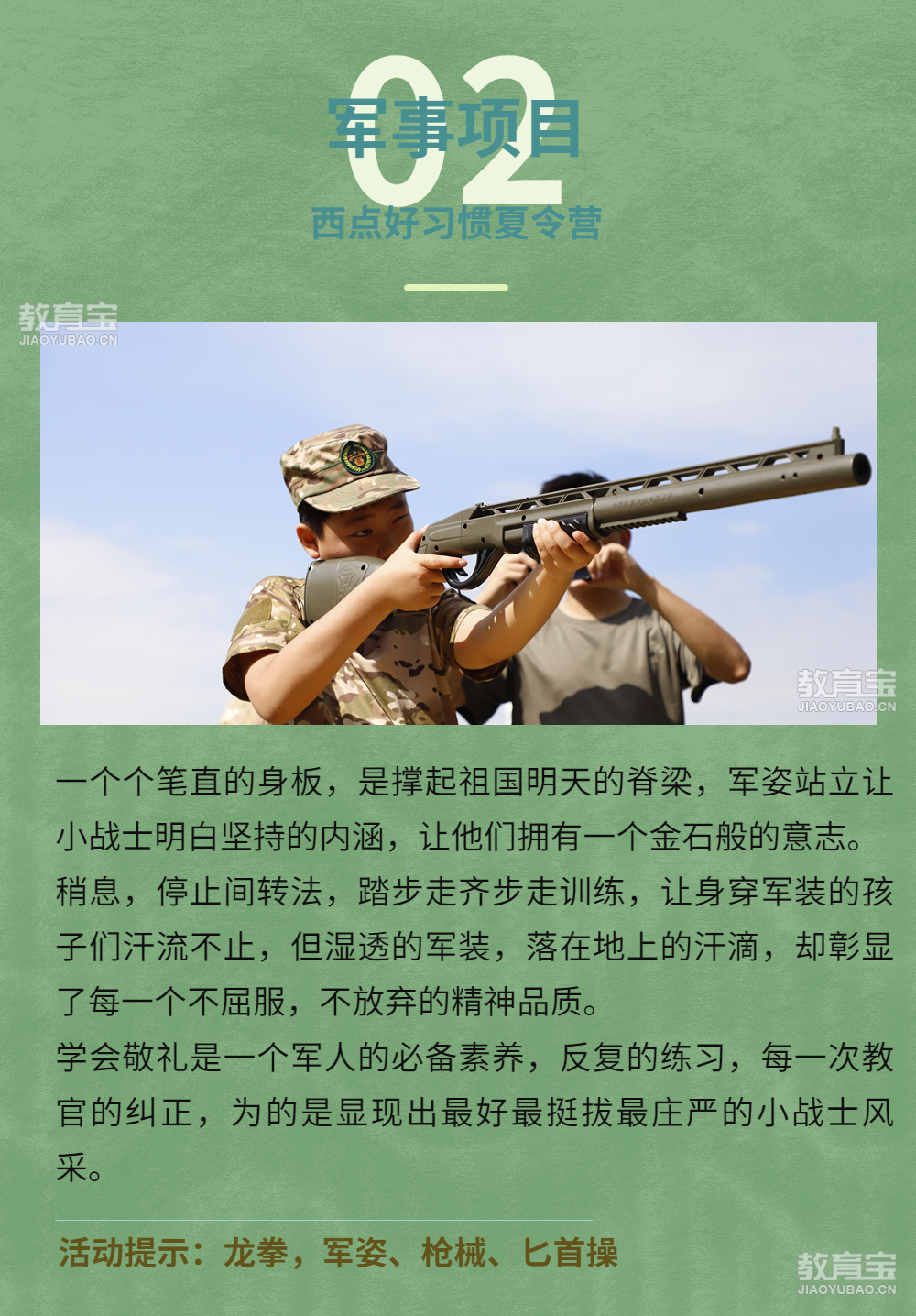 02
军事项目
西点好习惯夏令营

教育宝
JIAOYUBAO.CN

教育宝
JIAOYUBAO.CN

一个个笔直的身板，是撑起祖国明天的脊梁，军姿站立让小战士明白坚持的内涵，让他们拥有一个金石般的意志。稍息，停止间转法，踏步走齐步走训练，让身穿军装的孩子们汗流不止，但湿透的军装，落在地上的汗滴，却彰显了每一个不屈服，不放弃的精神品质。
学会敬礼是一个军人的必备素养，反复的练习，每一次教官的纠正，为的是显现出最好最挺拔最庄严的小战士风采。

活动提示：龙拳，军姿、枪械、匕首操

教育宝
JIAOYUBAO.CN